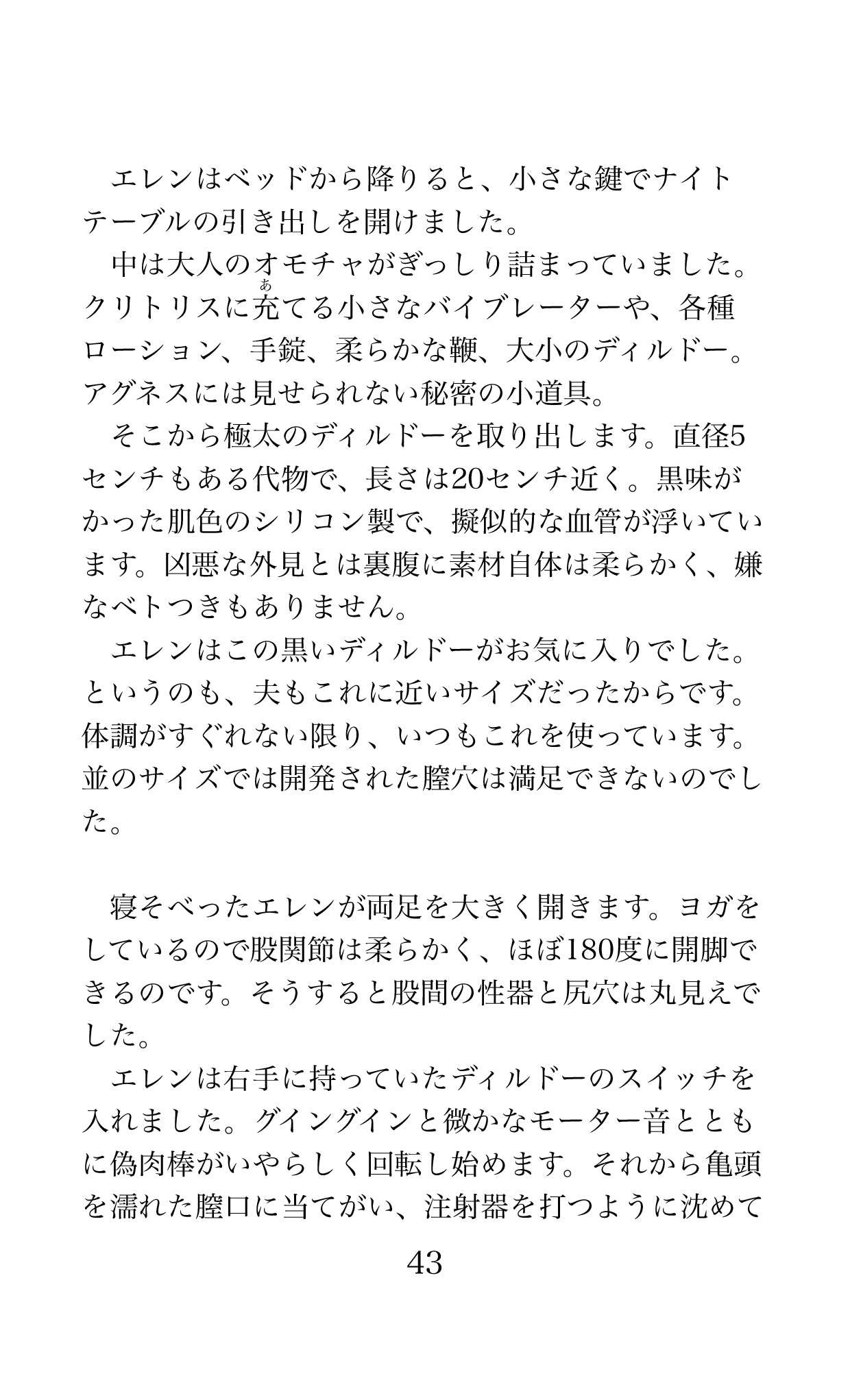 エレンはベッドから降りると、小さな鍵でナイトテーブルの引き出しを開けました。

中は大人のオモチャがぎっしり詰まっていました。クリトリスに充てる小さなバイブレーターや、各種ローション、手錠、柔らかな鞭、大小のディルドー。アグネスには見せられない秘密の小道具。

そこから極太のディルドーを取り出します。直径5センチもある代物で、長さは20センチ近く。黒味がかった肌色のシリコン製で、擬似的な血管が浮いています。凶悪な外見とは裏腹に素材自体は柔らかく、嫌なベトつきもありません。

エレンはこの黒いディルドーがお気に入りでした。というのも、夫もこれに近いサイズだったからです。体調がすぐれない限り、いつもこれを使っています。並のサイズでは開発された膣穴は満足できないのでした。

寝そべったエレンが両足を大きく開きます。ヨガをしているので股関節は柔らかく、ほぼ180度に開脚できるのです。そうすると股間の性器と尻穴は丸見えでした。

エレンは右手に持っていたディルドーのスイッチを入れました。グイングインと微かなモーター音とともに偽肉棒がいやらしく回転し始めます。それから亀頭を濡れた膣口に当てがい、注射器を打つように沈めて

43